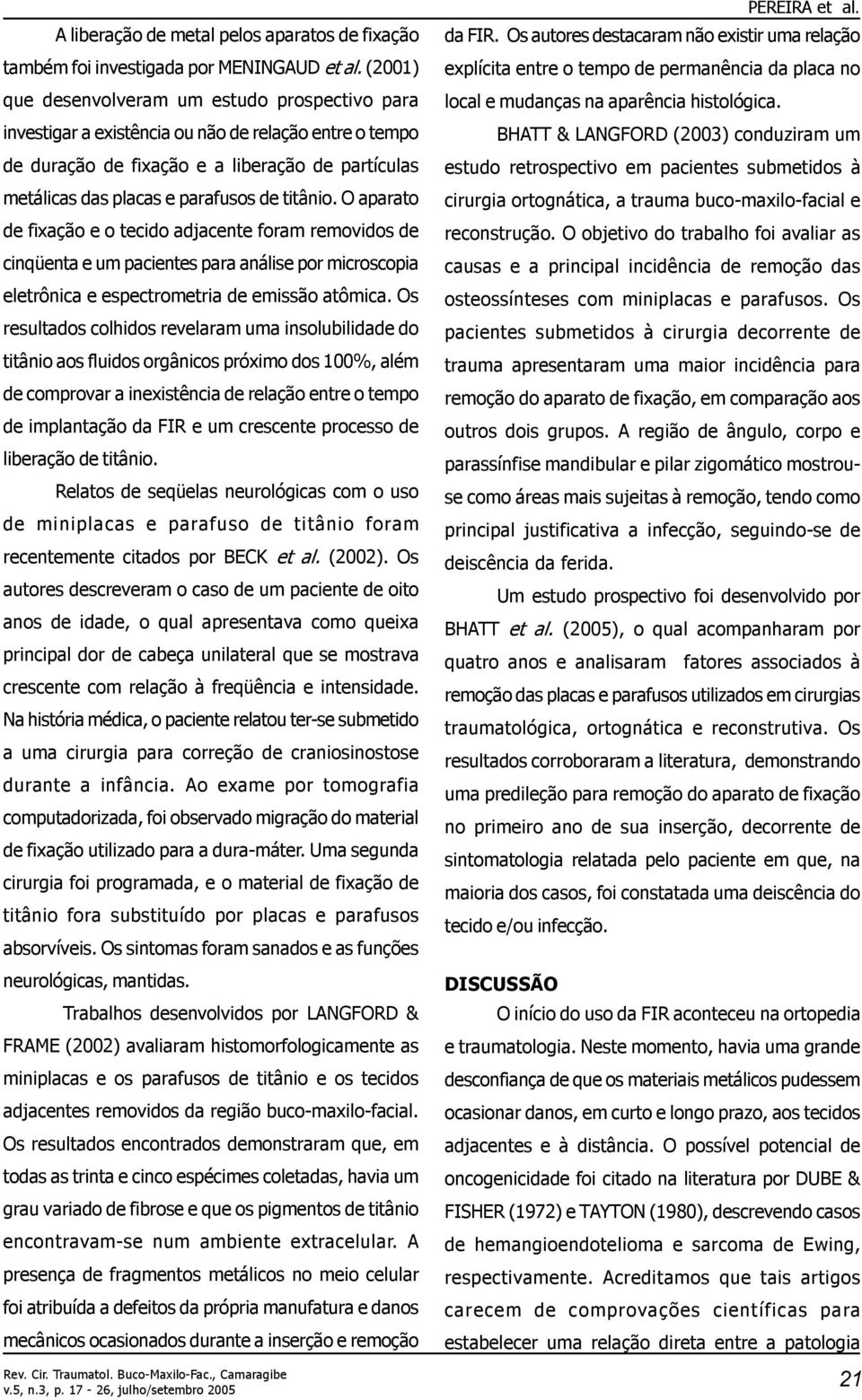 PEREIRA et al.

A liberação de metal pelos aparatos de fixação também foi investigada por MENINGAUD et al. (2001) que desenvolveram um estudo prospectivo para investigar a existência ou não de relação entre o tempo de duração de fixação e a liberação de partículas metálicas das placas e parafusos de titânio. O aparato de fixação e o tecido adjacente foram removidos de cinqüenta e um pacientes para análise por microscopia eletrônica e espectrometria de emissão atômica. Os resultados colhidos revelaram uma insolubilidade do titânio aos fluidos orgânicos próximo dos 100%, além de comprovar a inexistência de relação entre o tempo de implantação da FIR e um crescente processo de liberação de titânio.

Relatos de seqüelas neurológicas com o uso de miniplacas e parafuso de titânio foram recentemente citados por BECK et al. (2002). Os autores descreveram o caso de um paciente de oito anos de idade, o qual apresentava como queixa principal dor de cabeça unilateral que se mostrava crescente com relação à freqüência e intensidade. Na história médica, o paciente relatou ter-se submetido a uma cirurgia para correção de craniosinostose durante a infância. Ao exame por tomografia computadorizada, foi observado migração do material de fixação utilizado para a dura-máter. Uma segunda cirurgia foi programada, e o material de fixação de titânio fora substituído por placas e parafusos absorvíveis. Os sintomas foram sanados e as funções neurológicas, mantidas.

Trabalhos desenvolvidos por LANGFORD & FRAME (2002) avaliaram histomorfologicamente as miniplacas e os parafusos de titânio e os tecidos adjacentes removidos da região buco-maxilo-facial. Os resultados encontrados demonstraram que, em todas as trinta e cinco espécimes coletadas, havia um grau variado de fibrose e que os pigmentos de titânio encontravam-se num ambiente extracelular. A presença de fragmentos metálicos no meio celular foi atribuída a defeitos da própria manufatura e danos mecânicos ocasionados durante a inserção e remoção da FIR. Os autores destacaram não existir uma relação explícita entre o tempo de permanência da placa no local e mudanças na aparência histológica.

BHATT & LANGFORD (2003) conduziram um estudo retrospectivo em pacientes submetidos à cirurgia ortognática, a trauma buco-maxilo-facial e reconstrução. O objetivo do trabalho foi avaliar as causas e a principal incidência de remoção das osteossínteses com miniplacas e parafusos. Os pacientes submetidos à cirurgia decorrente de trauma apresentaram uma maior incidência para remoção do aparato de fixação, em comparação aos outros dois grupos. A região de ângulo, corpo e parassínfise mandibular e pilar zigomático mostrou-se como áreas mais sujeitas à remoção, tendo como principal justificativa a infecção, seguindo-se de deiscência da ferida.

Um estudo prospectivo foi desenvolvido por BHATT et al. (2005), o qual acompanharam por quatro anos e analisaram fatores associados à remoção das placas e parafusos utilizados em cirurgias traumatológica, ortognática e reconstrutiva. Os resultados corroboraram a literatura, demonstrando uma predileção para remoção do aparato de fixação no primeiro ano de sua inserção, decorrente de sintomatologia relatada pelo paciente em que, na maioria dos casos, foi constatada uma deiscência do tecido e/ou infecção.

DISCUSSÃO

O início do uso da FIR aconteceu na ortopedia e traumatologia. Neste momento, havia uma grande desconfiança de que os materiais metálicos pudessem ocasionar danos, em curto e longo prazo, aos tecidos adjacentes e à distância. O possível potencial de oncogenicidade foi citado na literatura por DUBE & FISHER (1972) e TAYTON (1980), descrevendo casos de hemangioendotelioma e sarcoma de Ewing, respectivamente. Acreditamos que tais artigos carecem de comprovações científicas para estabelecer uma relação direta entre a patologia

Rev. Cir. Traumatol. Buco-Maxilo-Fac., Camaragibe
v.5, n.3, p. 17 - 26, julho/setembro 2005

21